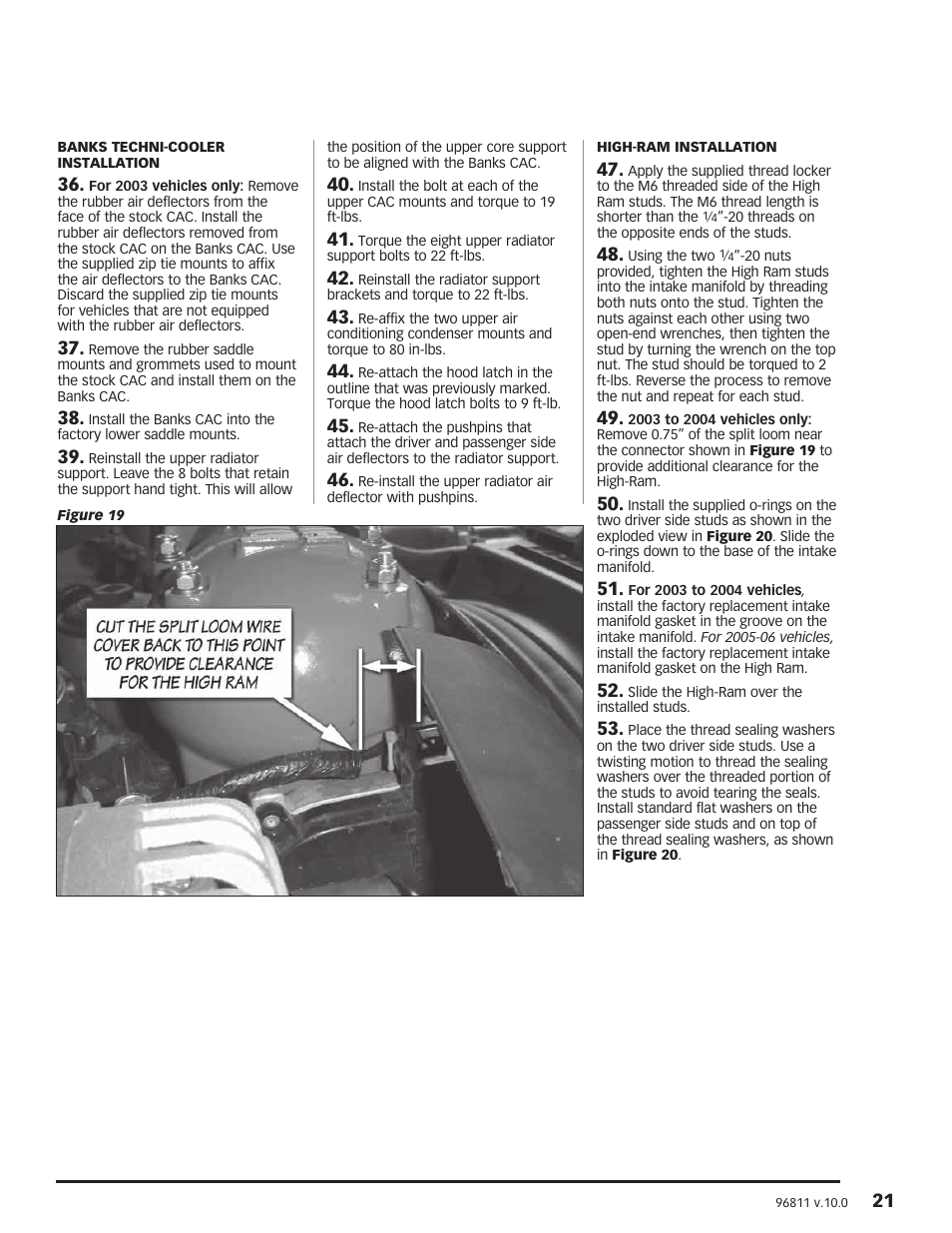 BANKS TECHNI-COOLER INSTALLATION

36. For 2003 vehicles only: Remove the rubber air deflectors from the face of the stock CAC. Install the rubber air deflectors removed from the stock CAC on the Banks CAC. Use the supplied zip tie mounts to affix the air deflectors to the Banks CAC. Discard the supplied zip tie mounts for vehicles that are not equipped with the rubber air deflectors.

37. Remove the rubber saddle mounts and grommets used to mount the stock CAC and install them on the Banks CAC.

38. Install the Banks CAC into the factory lower saddle mounts.

39. Reinstall the upper radiator support. Leave the 8 bolts that retain the support hand tight. This will allow the position of the upper core support to be aligned with the Banks CAC.

40. Install the bolt at each of the upper CAC mounts and torque to 19 ft-lbs.

41. Torque the eight upper radiator support bolts to 22 ft-lbs.

42. Reinstall the radiator support brackets and torque to 22 ft-lbs.

43. Re-affix the two upper air conditioning condenser mounts and torque to 80 in-lbs.

44. Re-attach the hood latch in the outline that was previously marked. Torque the hood latch bolts to 9 ft-lb.

45. Re-attach the pushpins that attach the driver and passenger side air deflectors to the radiator support.

46. Re-install the upper radiator air deflector with pushpins.

Figure 19

CUT THE SPLIT LOOM WIRE COVER BACK TO THIS POINT TO PROVIDE CLEARANCE FOR THE HIGH RAM

HIGH-RAM INSTALLATION

47. Apply the supplied thread locker to the M6 threaded side of the High Ram studs. The M6 thread length is shorter than the ¼"-20 threads on the opposite ends of the studs.

48. Using the two ¼"-20 nuts provided, tighten the High Ram studs into the intake manifold by threading both nuts onto the stud. Tighten the nuts against each other using two open-end wrenches, then tighten the stud by turning the wrench on the top nut. The stud should be torqued to 2 ft-lbs. Reverse the process to remove the nut and repeat for each stud.

49. 2003 to 2004 vehicles only: Remove 0.75" of the split loom near the connector shown in Figure 19 to provide additional clearance for the High-Ram.

50. Install the supplied o-rings on the two driver side studs as shown in the exploded view in Figure 20. Slide the o-rings down to the base of the intake manifold.

51. For 2003 to 2004 vehicles, install the factory replacement intake manifold gasket in the groove on the intake manifold. For 2005-06 vehicles, install the factory replacement intake manifold gasket on the High Ram.

52. Slide the High-Ram over the installed studs.

53. Place the thread sealing washers on the two driver side studs. Use a twisting motion to thread the sealing washers over the threaded portion of the studs to avoid tearing the seals. Install standard flat washers on the passenger side studs and on top of the thread sealing washers, as shown in Figure 20.

96811 v.10.0 21